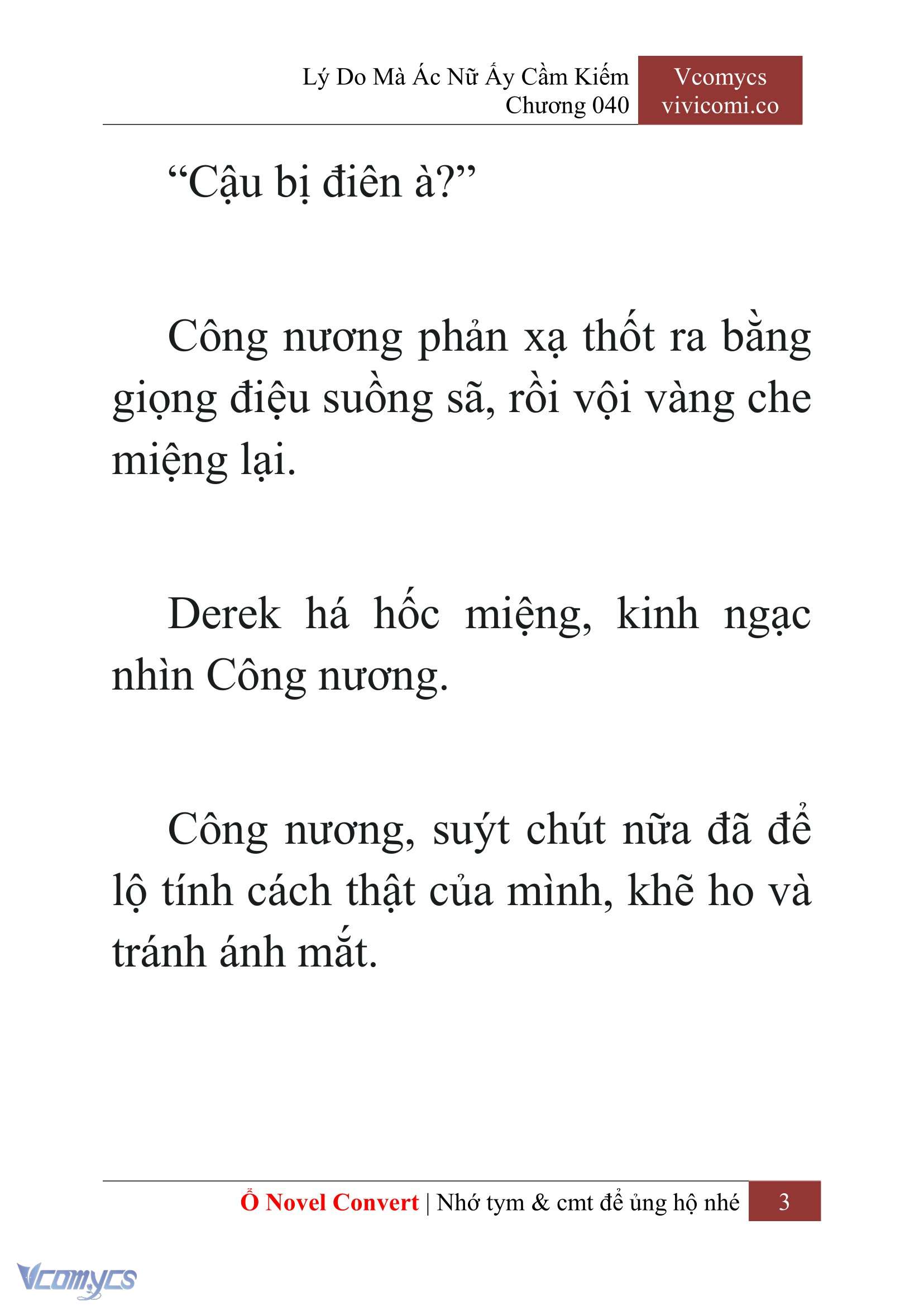 Lý Do Mà Ác Nữ Ấy Cầm Kiếm
Chương 040

Vcomycs
vivicomi.co

“Cậu bị điên à?”

Công nương phản xạ thốt ra bằng giọng điệu suồng sã, rồi vội vàng che miệng lại.

Derek há hốc miệng, kinh ngạc nhìn Công nương.

Công nương, suýt chút nữa đã để lộ tính cách thật của mình, khẽ ho và tránh ánh mắt.

Ổ Novel Convert | Nhớ tym & cmt để ủng hộ nhé 3

Vcomycs